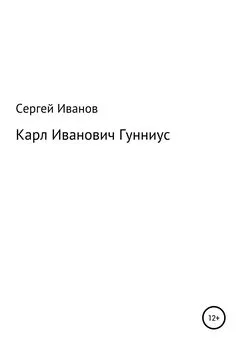 Сергей Иванов

Карл Иванович Гунниус

12+